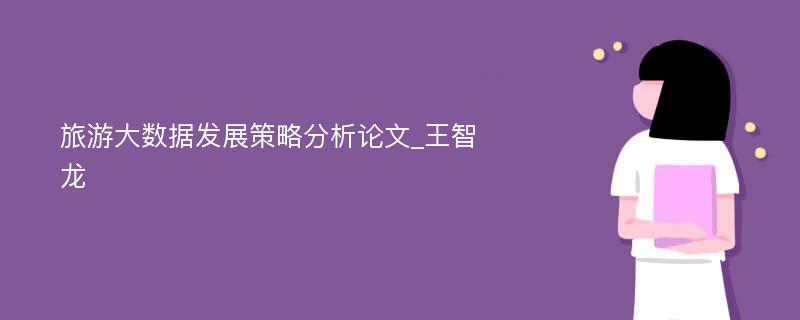 旅游大数据发展策略分析论文_王智龙